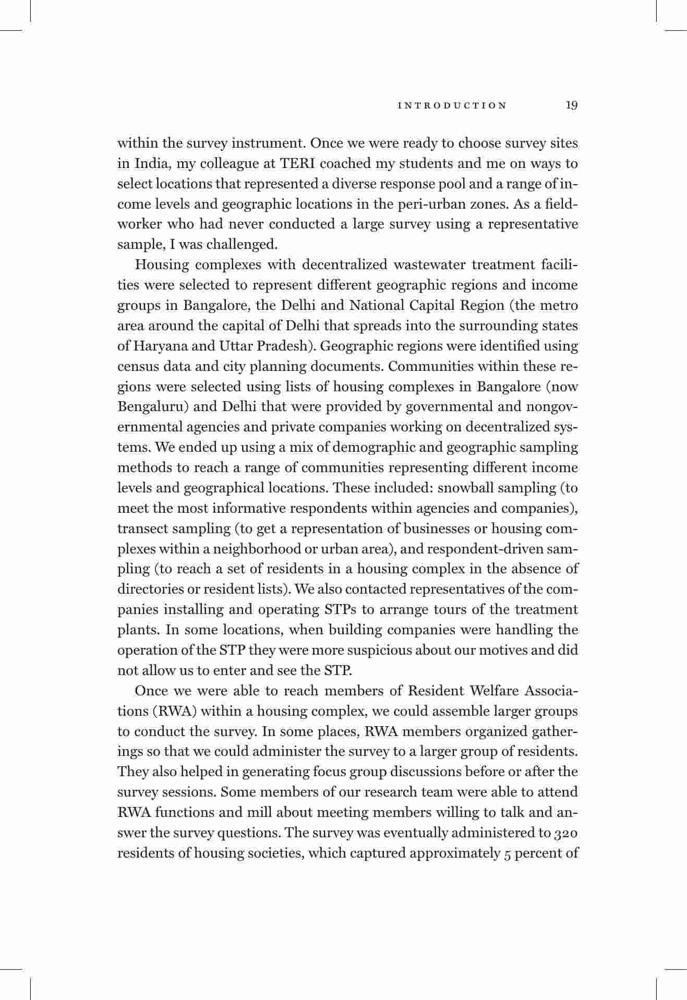 INTRODUCTION 19

within the survey instrument. Once we were ready to choose survey sites in India, my colleague at TERI coached my students and me on ways to select locations that represented a diverse response pool and a range of income levels and geographic locations in the peri-urban zones. As a fieldworker who had never conducted a large survey using a representative sample, I was challenged.

Housing complexes with decentralized wastewater treatment facilities were selected to represent different geographic regions and income groups in Bangalore, the Delhi and National Capital Region (the metro area around the capital of Delhi that spreads into the surrounding states of Haryana and Uttar Pradesh). Geographic regions were identified using census data and city planning documents. Communities within these regions were selected using lists of housing complexes in Bangalore (now Bengaluru) and Delhi that were provided by governmental and nongovernmental agencies and private companies working on decentralized systems. We ended up using a mix of demographic and geographic sampling methods to reach a range of communities representing different income levels and geographical locations. These included: snowball sampling (to meet the most informative respondents within agencies and companies), transect sampling (to get a representation of businesses or housing complexes within a neighborhood or urban area), and respondent-driven sampling (to reach a set of residents in a housing complex in the absence of directories or resident lists). We also contacted representatives of the companies installing and operating STPs to arrange tours of the treatment plants. In some locations, when building companies were handling the operation of the STP they were more suspicious about our motives and did not allow us to enter and see the STP.

Once we were able to reach members of Resident Welfare Associations (RWA) within a housing complex, we could assemble larger groups to conduct the survey. In some places, RWA members organized gatherings so that we could administer the survey to a larger group of residents. They also helped in generating focus group discussions before or after the survey sessions. Some members of our research team were able to attend RWA functions and mill about meeting members willing to talk and answer the survey questions. The survey was eventually administered to 320 residents of housing societies, which captured approximately 5 percent of